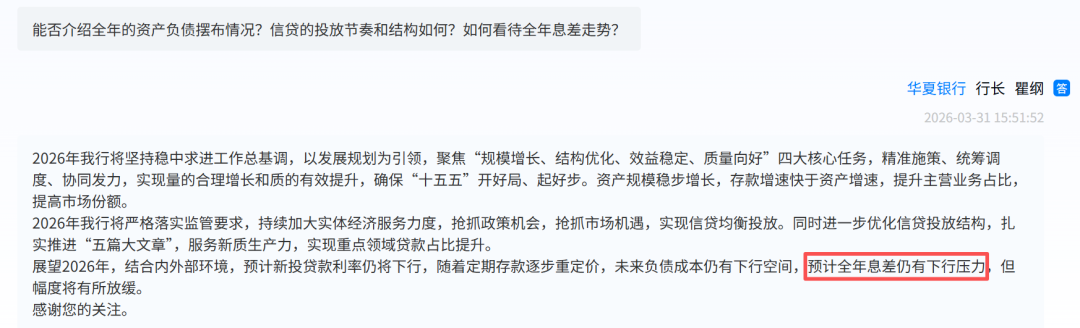 能否介绍全年的资产负债摆布情况？信贷的投放节奏和结构如何？如何看待全年息差走势？

华夏银行 行长 瞿纲 答
2026-03-31 15:51:52

2026年我行将坚持稳中求进工作总基调，以发展规划为引领，聚焦“规模增长、结构优化、效益稳定、质量向好”四大核心任务，精准施策、统筹调度、协同发力，实现量的合理增长和质的有效提升，确保“十五五”开好局、起好步。资产规模稳步增长，存款增速快于资产增速，提升主营业务占比，提高市场份额。
2026年我行将严格落实监管要求，持续加大实体经济服务力度，抢抓政策机会，抢抓市场机遇，实现信贷均衡投放。同时进一步优化信贷投放结构，扎实推进“五篇大文章”，服务新质生产力，实现重点领域贷款占比提升。
展望2026年，结合内外部环境，预计新投贷款利率仍将下行，随着定期存款逐步重定价，未来负债成本仍有下行空间，预计全年息差仍有下行压力，但幅度将有所放缓。
感谢您的关注。